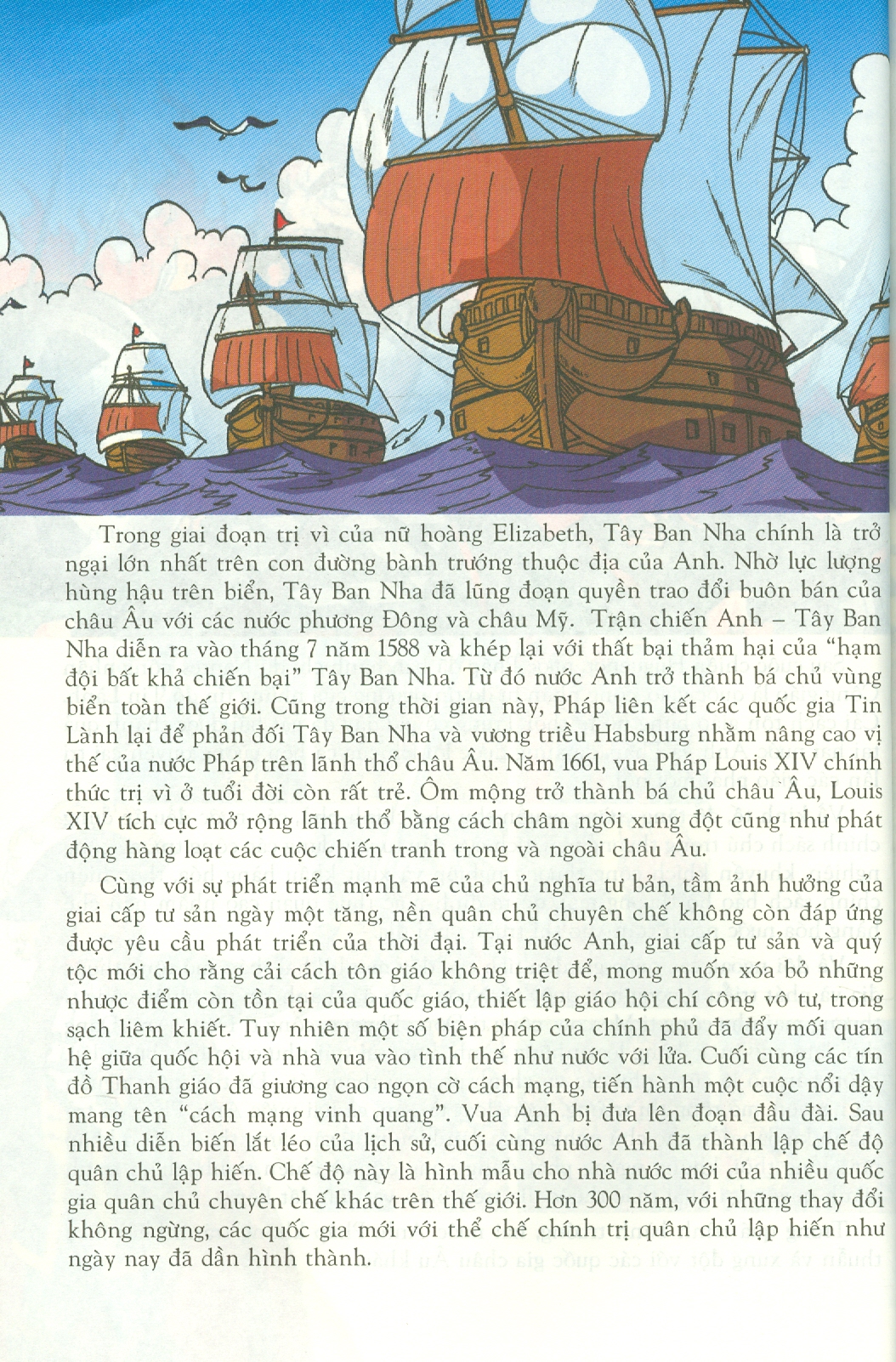 Trong giai đoạn trị vì của nữ hoàng Elizabeth, Tây Ban Nha chính là trở ngại lớn nhất trên con đường bành trướng thuộc địa của Anh. Nhờ lực lượng hùng hậu trên biển, Tây Ban Nha đã lũng đoạn quyền trao đổi buôn bán của châu Âu với các nước phương Đông và châu Mỹ. Trận chiến Anh – Tây Ban Nha diễn ra vào tháng 7 năm 1588 và khép lại với thất bại thảm hại của "hạm đội bất khả chiến bại" Tây Ban Nha. Từ đó nước Anh trở thành bá chủ vùng biển toàn thế giới. Cũng trong thời gian này, Pháp liên kết các quốc gia Tin Lành lại để phản đối Tây Ban Nha và vương triều Habsburg nhằm nâng cao vị thế của nước Pháp trên lãnh thổ châu Âu. Năm 1661, vua Pháp Louis XIV chính thức trị vì ở tuổi đời còn rất trẻ. Ôm mộng trở thành bá chủ châu Âu, Louis XIV tích cực mở rộng lãnh thổ bằng cách châm ngòi xung đột cũng như phát động hàng loạt các cuộc chiến tranh trong và ngoài châu Âu.

Cùng với sự phát triển mạnh mẽ của chủ nghĩa tư bản, tầm ảnh hưởng của giai cấp tư sản ngày một tăng, nền quân chủ chuyên chế không còn đáp ứng được yêu cầu phát triển của thời đại. Tại nước Anh, giai cấp tư sản và quý tộc mới cho rằng cải cách tôn giáo không triệt để, mong muốn xóa bỏ những nhược điểm còn tồn tại của quốc giáo, thiết lập giáo hội chí công vô tư, trong sạch liêm khiết. Tuy nhiên một số biện pháp của chính phủ đã đẩy mối quan hệ giữa quốc hội và nhà vua vào tình thế như nước với lửa. Cuối cùng các tín đồ Thanh giáo đã giương cao ngọn cờ cách mạng, tiến hành một cuộc nổi dậy mang tên "cách mạng vinh quang". Vua Anh bị đưa lên đoạn đầu đài. Sau nhiều diễn biến lắt léo của lịch sử, cuối cùng nước Anh đã thành lập chế độ quân chủ lập hiến. Chế độ này là hình mẫu cho nhà nước mới của nhiều quốc gia quân chủ chuyên chế khác trên thế giới. Hơn 300 năm, với những thay đổi không ngừng, các quốc gia mới với thể chế chính trị quân chủ lập hiến như ngày nay đã dần hình thành.